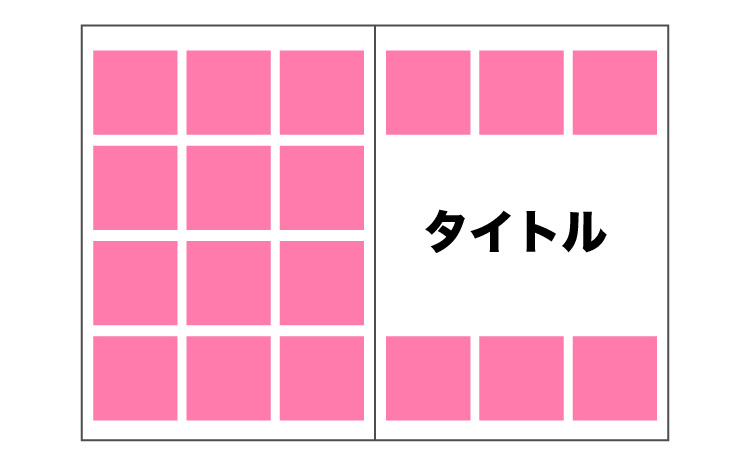 タイトル